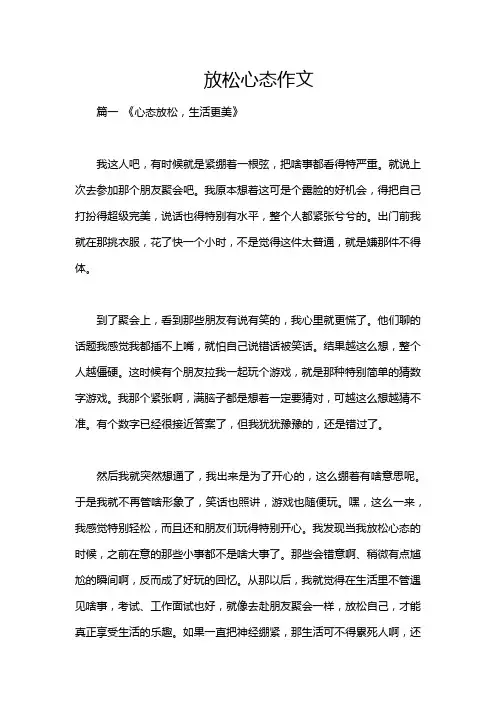 放松心态作文

篇一 《心态放松，生活更美》

我这人吧，有时候就是紧绷着一根弦，把啥事都看得特严重。就说上次去参加那个朋友聚会吧。我原本想着这可是个露脸的好机会，得把自己打扮得超级完美，说话也得特别有水平，整个人都紧张兮兮的。出门前我就在那挑衣服，花了快一个小时，不是觉得这件太普通，就是嫌那件不得体。

到了聚会上，看到那些朋友有说有笑的，我心里就更慌了。他们聊的话题我感觉我都插不上嘴，就怕自己说错话被笑话。结果越这么想，整个人越僵硬。这时候有个朋友拉我一起玩个游戏，就是那种特别简单的猜数字游戏。我那个紧张啊，满脑子都是想着一定要猜对，可越这么想越猜不准。有个数字已经很接近答案了，但我犹犹豫豫的，还是错过了。

然后我就突然想通了，我出来是为了开心的，这么绷着有啥意思呢。于是我就不再管啥形象了，笑话也照讲，游戏也随便玩。嘿，这么一来，我感觉特别轻松，而且还和朋友们玩得特别开心。我发现当我放松心态的时候，之前在意的那些小事都不是啥大事了。那些会错意啊、稍微有点尴尬的瞬间啊，反而成了好玩的回忆。从那以后，我就觉得在生活里不管遇见啥事，考试、工作面试也好，就像去赴朋友聚会一样，放松自己，才能真正享受生活的乐趣。如果一直把神经绷紧，那生活可不得累死人啊，还